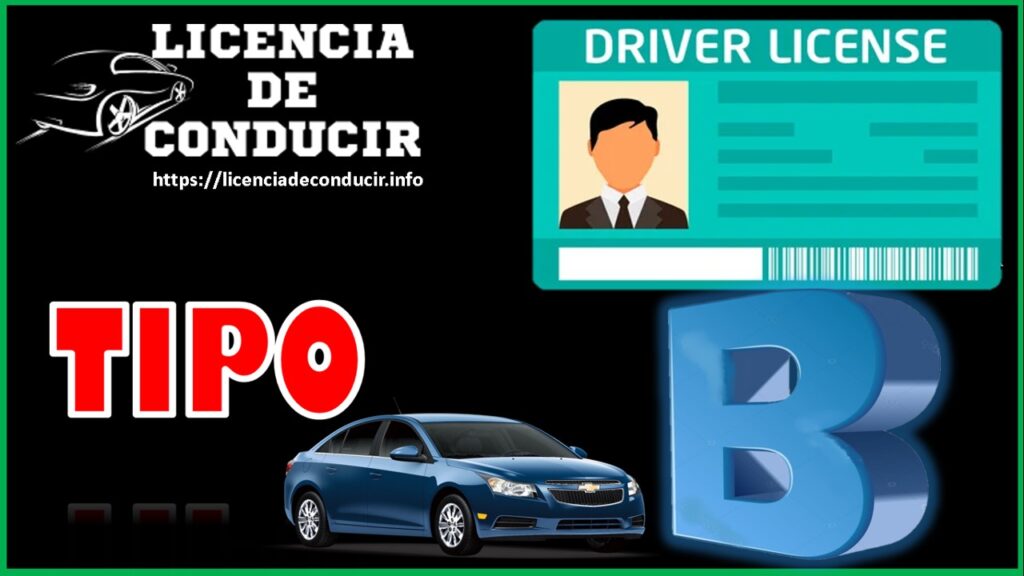 LICENCIA DE CONDUCIR

https://licenciadeconducir.info

DRIVER LICENSE

TIPO

B